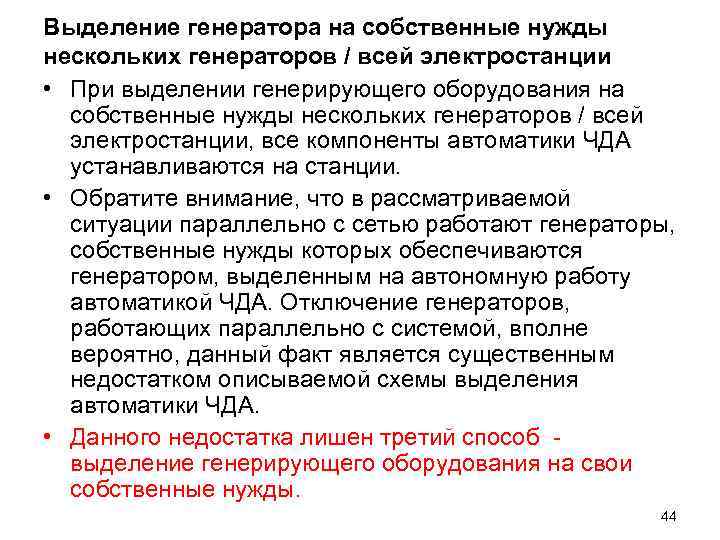 Выделение генератора на собственные нужды нескольких генераторов / всей электростанции

• При выделении генерирующего оборудования на собственные нужды нескольких генераторов / всей электростанции, все компоненты автоматики ЧДА устанавливаются на станции.

• Обратите внимание, что в рассматриваемой ситуации параллельно с сетью работают генераторы, собственные нужды которых обеспечиваются генератором, выделенным на автономную работу автоматикой ЧДА. Отключение генераторов, работающих параллельно с системой, вполне вероятно, данный факт является существенным недостатком описываемой схемы выделения автоматики ЧДА.

• Данного недостатка лишен третий способ - выделение генерирующего оборудования на свои собственные нужды.

44